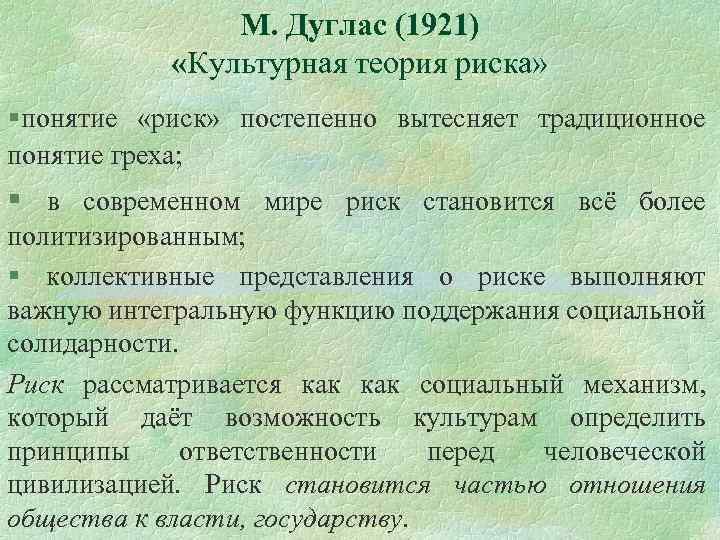 М. Дуглас (1921)
«Культурная теория риска»

▪понятие «риск» постепенно вытесняет традиционное понятие греха;

▪ в современном мире риск становится всё более политизированным;

▪ коллективные представления о риске выполняют важную интегральную функцию поддержания социальной солидарности.

Риск рассматривается как как социальный механизм, который даёт возможность культурам определить принципы ответственности перед человеческой цивилизацией. Риск становится частью отношения общества к власти, государству.